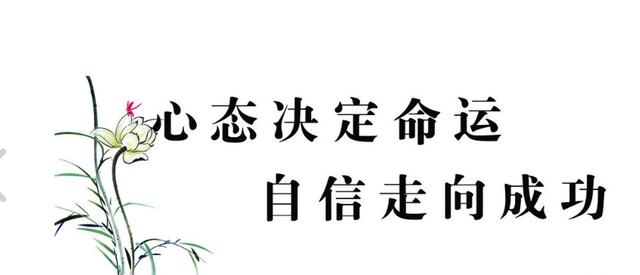 心态决定命运
自信走向成功